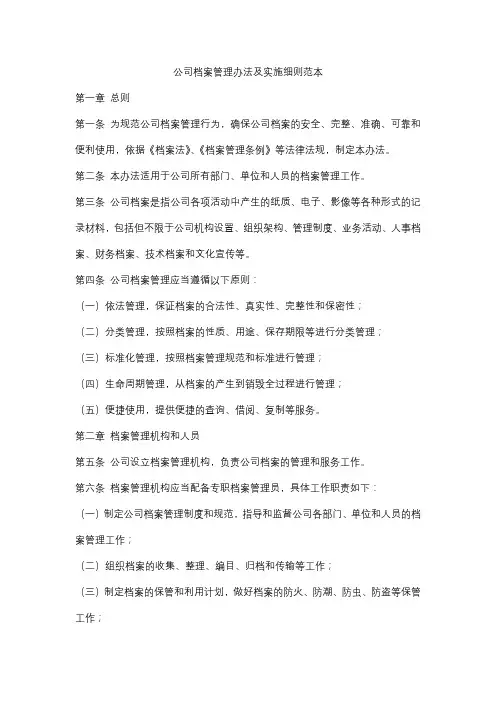 公司档案管理办法及实施细则范本

第一章 总则

第一条 为规范公司档案管理行为，确保公司档案的安全、完整、准确、可靠和便利使用，依据《档案法》、《档案管理条例》等法律法规，制定本办法。

第二条 本办法适用于公司所有部门、单位和人员的档案管理工作。

第三条 公司档案是指公司各项活动中产生的纸质、电子、影像等各种形式的记录材料，包括但不限于公司机构设置、组织架构、管理制度、业务活动、人事档案、财务档案、技术档案和文化宣传等。

第四条 公司档案管理应当遵循以下原则：

（一）依法管理，保证档案的合法性、真实性、完整性和保密性；

（二）分类管理，按照档案的性质、用途、保存期限等进行分类管理；

（三）标准化管理，按照档案管理规范和标准进行管理；

（四）生命周期管理，从档案的产生到销毁全过程进行管理；

（五）便捷使用，提供便捷的查询、借阅、复制等服务。

第二章 档案管理机构和人员

第五条 公司设立档案管理机构，负责公司档案的管理和服务工作。

第六条 档案管理机构应当配备专职档案管理员，具体工作职责如下：

（一）制定公司档案管理制度和规范，指导和监督公司各部门、单位和人员的档案管理工作；

（二）组织档案的收集、整理、编目、归档和传输等工作；

（三）制定档案的保管和利用计划，做好档案的防火、防潮、防虫、防盗等保管工作；